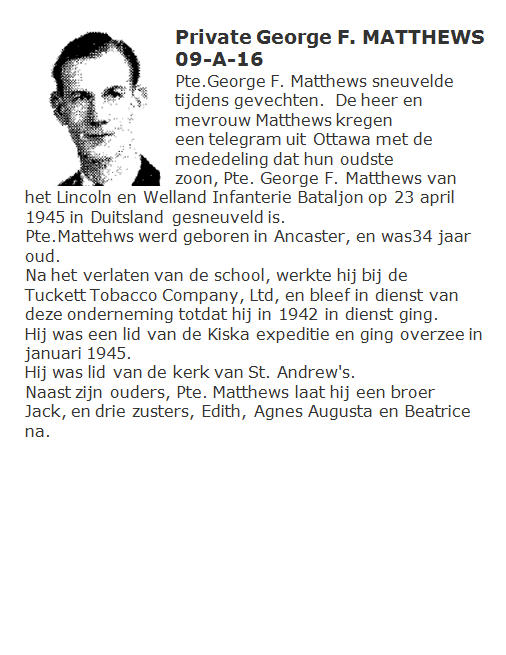 Private George F. MATTHEWS
09-A-16

Pte.George F. Matthews sneuvelde tijdens gevechten. De heer en mevrouw Matthews kregen een telegram uit Ottawa met de mededeling dat hun oudste zoon, Pte. George F. Matthews van het Lincoln en Welland Infanterie Bataljon op 23 april 1945 in Duitsland gesneuveld is.
Pte.Mattehws werd geboren in Ancaster, en was34 jaar oud.
Na het verlaten van de school, werkte hij bij de Tuckett Tobacco Company, Ltd, en bleef in dienst van deze onderneming totdat hij in 1942 in dienst ging.
Hij was een lid van de Kiska expeditie en ging overzee in januari 1945.
Hij was lid van de kerk van St. Andrew's.
Naast zijn ouders, Pte. Matthews laat hij een broer Jack, en drie zusters, Edith, Agnes Augusta en Beatrice na.